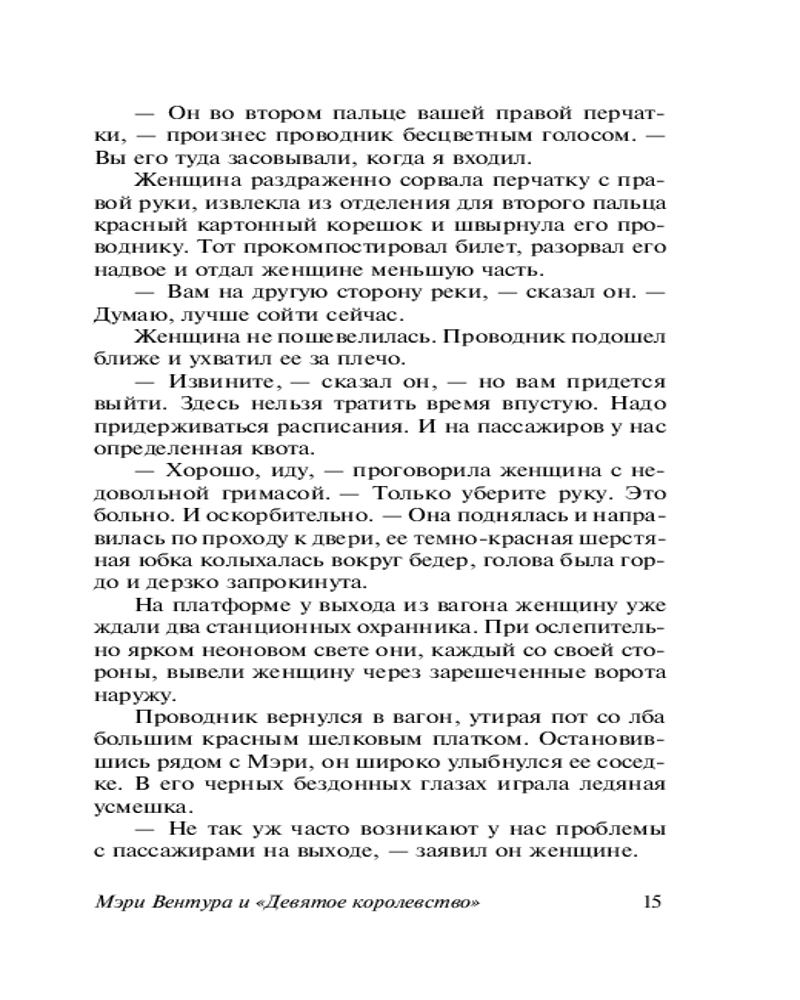 — Он во втором пальце вашей правой перчатки, — произнес проводник бесцветным голосом. — Вы его туда засовывали, когда я входил.

Женщина раздраженно сорвала перчатку с правой руки, извлекла из отделения для второго пальца красный картонный корешок и швырнула его проводнику. Тот прокомпостировал билет, разорвал его надвое и отдал женщине меньшую часть.

— Вам на другую сторону реки, — сказал он. — Думаю, лучше сойти сейчас.

Женщина не пошевелилась. Проводник подошел ближе и ухватил ее за плечо.

— Извините, — сказал он, — но вам придется выйти. Здесь нельзя тратить время впустую. Надо придерживаться расписания. И на пассажиров у нас определенная квота.

— Хорошо, иду, — проговорила женщина с недовольной гримасой. — Только уберите руку. Это больно. И оскорбительно. — Она поднялась и направилась по проходу к двери, ее темно-красная шерстяная юбка колыхалась вокруг бедер, голова была гордо и дерзко запрокинута.

На платформе у выхода из вагона женщину уже ждали два станционных охранника. При ослепительно ярком неоновом свете они, каждый со своей стороны, вывели женщину через зарешеченные ворота наружу.

Проводник вернулся в вагон, утирая пот со лба большим красным шелковым платком. Остановившись рядом с Мэри, он широко улыбнулся ее соседке. В его черных бездонных глазах играла ледяная усмешка.

— Не так уж часто возникают у нас проблемы с пассажирами на выходе, — заявил он женщине.

Мэри Вентура и «Девятое королевство» 15